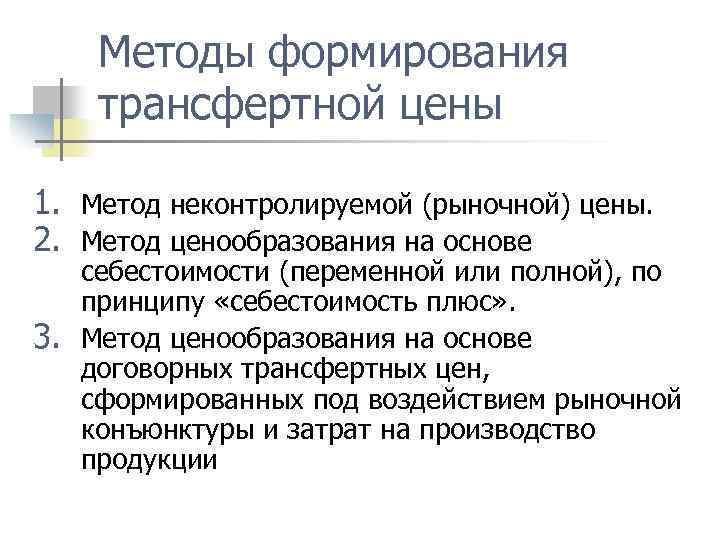 Методы формирования трансфертной цены

1. Метод неконтролируемой (рыночной) цены.
2. Метод ценообразования на основе себестоимости (переменной или полной), по принципу «себестоимость плюс».
3. Метод ценообразования на основе договорных трансфертных цен, сформированных под воздействием рыночной конъюнктуры и затрат на производство продукции